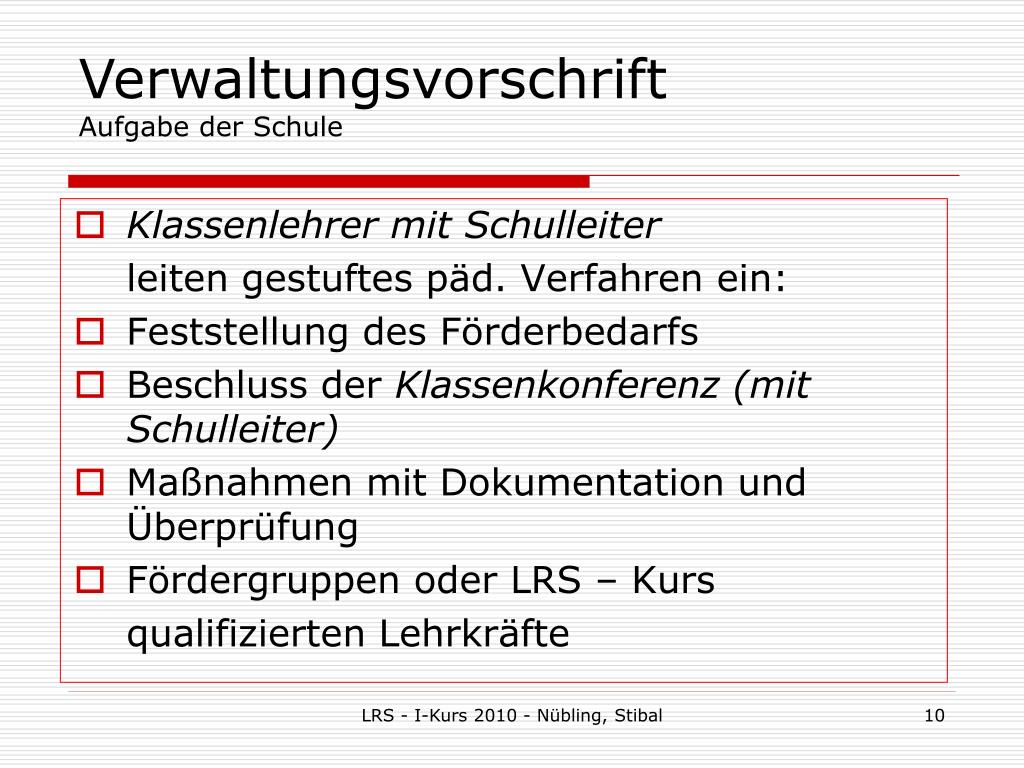 Verwaltungsvorschrift
Aufgabe der Schule

Klassenlehrer mit Schulleiter

leiten gestuftes päd. Verfahren ein:

Feststellung des Förderbedarfs

Beschluss der Klassenkonferenz (mit Schulleiter)

Maßnahmen mit Dokumentation und Überprüfung

Fördergruppen oder LRS – Kurs

qualifizierten Lehrkräfte

LRS - I-Kurs 2010 - Nübling, Stibal

10